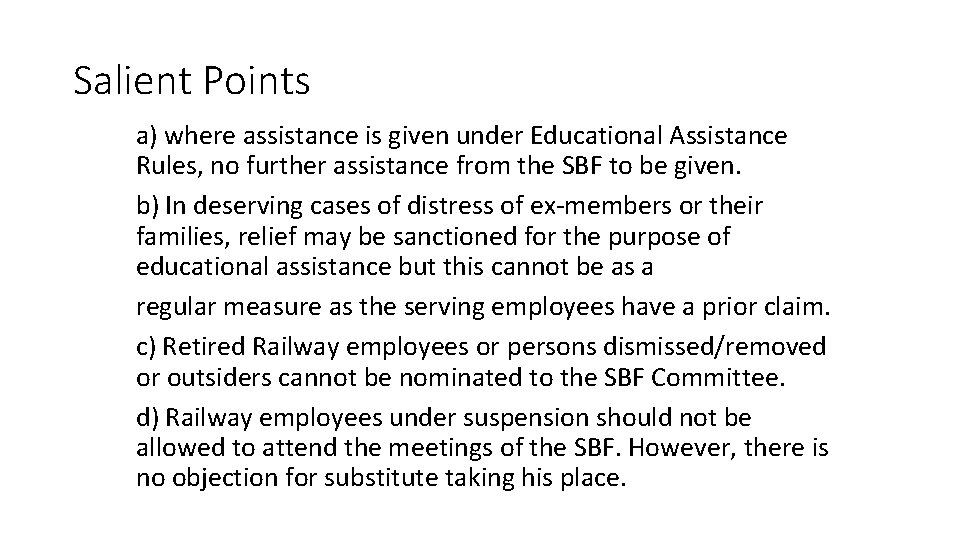 Salient Points

a) where assistance is given under Educational Assistance Rules, no further assistance from the SBF to be given.

b) In deserving cases of distress of ex-members or their families, relief may be sanctioned for the purpose of educational assistance but this cannot be as a

regular measure as the serving employees have a prior claim.

c) Retired Railway employees or persons dismissed/removed or outsiders cannot be nominated to the SBF Committee.

d) Railway employees under suspension should not be allowed to attend the meetings of the SBF. However, there is no objection for substitute taking his place.